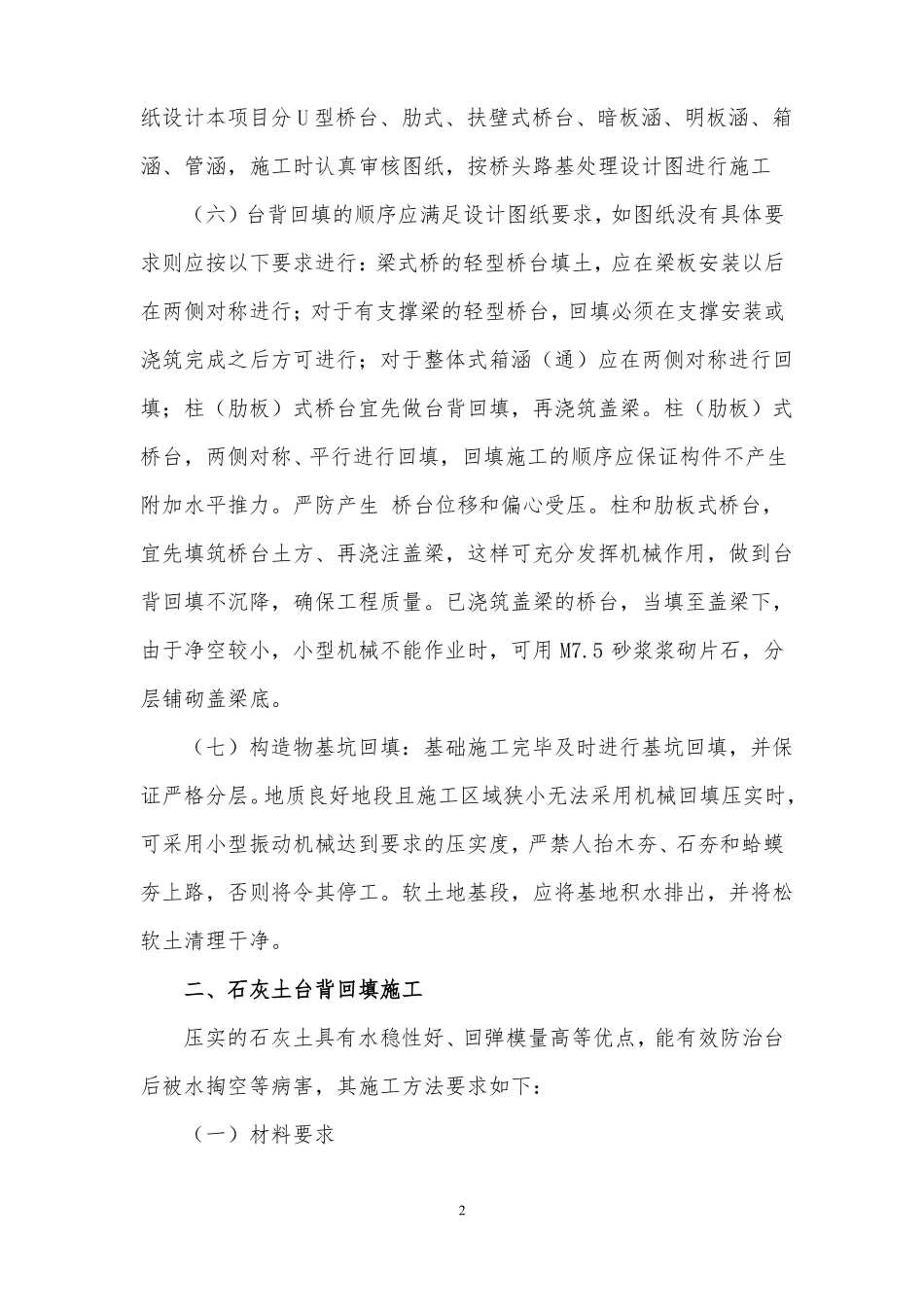 纸设计本项目分U型桥台、肋式、扶壁式桥台、暗板涵、明板涵、箱涵、管涵，施工时认真审核图纸，按桥头路基处理设计图进行施工

（六）台背回填的顺序应满足设计图纸要求，如图纸没有具体要求则应按以下要求进行：梁式桥的轻型桥台填土，应在梁板安装以后在两侧对称进行；对于有支撑梁的轻型桥台，回填必须在支撑安装或浇筑完成之后方可进行；对于整体式箱涵（通）应在两侧对称进行回填；柱（肋板）式桥台宜先做台背回填，再浇筑盖梁。柱（肋板）式桥台，两侧对称、平行进行回填，回填施工的顺序应保证构件不产生附加水平推力。严防产生 桥台位移和偏心受压。柱和肋板式桥台，宜先填筑桥台土方、再浇注盖梁，这样可充分发挥机械作用，做到台背回填不沉降，确保工程质量。已浇筑盖梁的桥台，当填至盖梁下，由于净空较小，小型机械不能作业时，可用M7.5砂浆浆砌片石，分层铺砌盖梁底。

（七）构造物基坑回填：基础施工完毕及时进行基坑回填，并保证严格分层。地质良好地段且施工区域狭小无法采用机械回填压实时，可采用小型振动机械达到要求的压实度，严禁人抬木夯、石夯和蛤蟆夯上路，否则将令其停工。软土地基段，应将基地积水排出，并将松软土清理干净。

二、石灰土台背回填施工

压实的石灰土具有水稳性好、回弹模量高等优点，能有效防治台后被水掏空等病害，其施工方法要求如下：

（一）材料要求

2